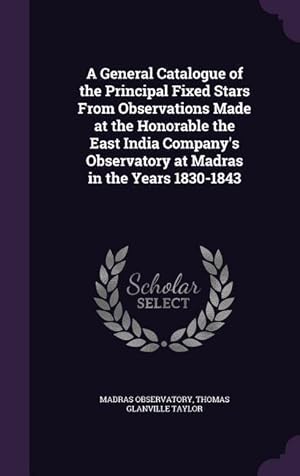 A General Catalogue of the Principal Fixed Stars From Observations Made at the Honorable the East India Company's Observatory at Madras in the Years 1830-1843

Scholar SELECT

MADRAS OBSERVATORY, THOMAS GLANVILLE TAYLOR